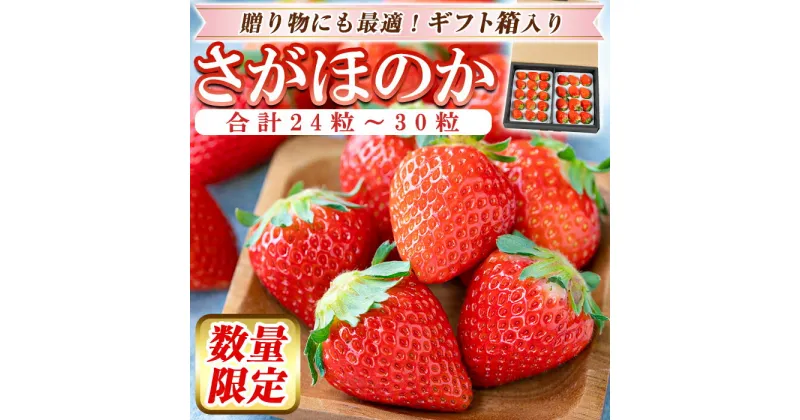 贈り物にも最適！ギフト箱入り

さがほのか

合計24粒～30粒

数量限定